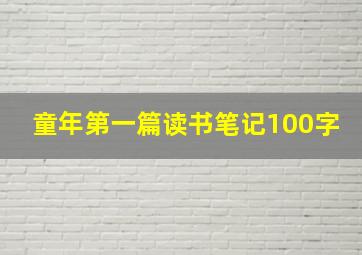 童年第一篇读书笔记100字